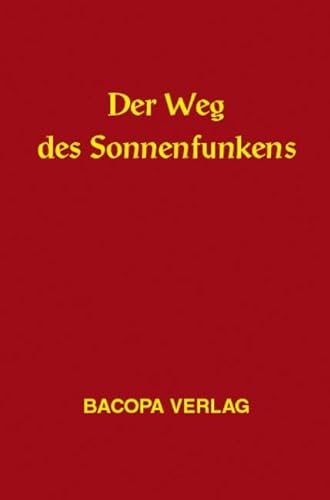 Der Weg
des Sonnenfunkens

BACOPA VERLAG